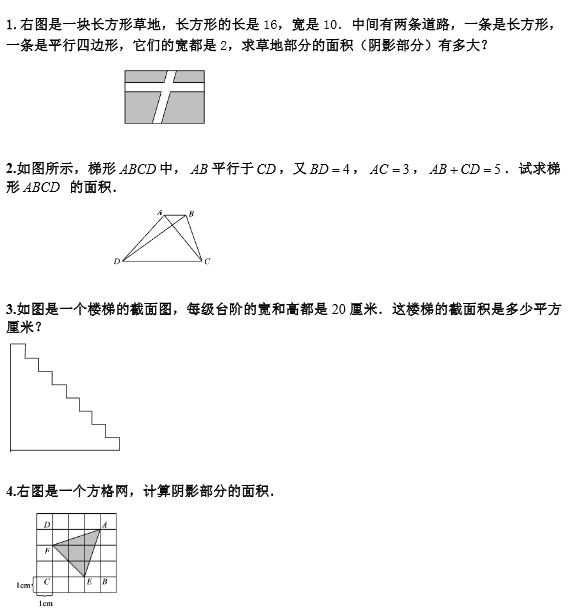 1. 右图是一块长方形草地，长方形的长是 16，宽是 10．中间有两条道路，一条是长方形，一条是平行四边形，它们的宽都是 2，求草地部分的面积（阴影部分）有多大？

2.如图所示，梯形 $ABCD$ 中，$AB$ 平行于 $CD$，又 $BD=4$，$AC=3$，$AB+CD=5$．试求梯形 $ABCD$ 的面积．

A B
D C

3.如图是一个楼梯的截面图，每级台阶的宽和高都是 20 厘米．这楼梯的截面积是多少平方厘米？

4.右图是一个方格网，计算阴影部分的面积．

D A
F
C E B
1cm
1cm